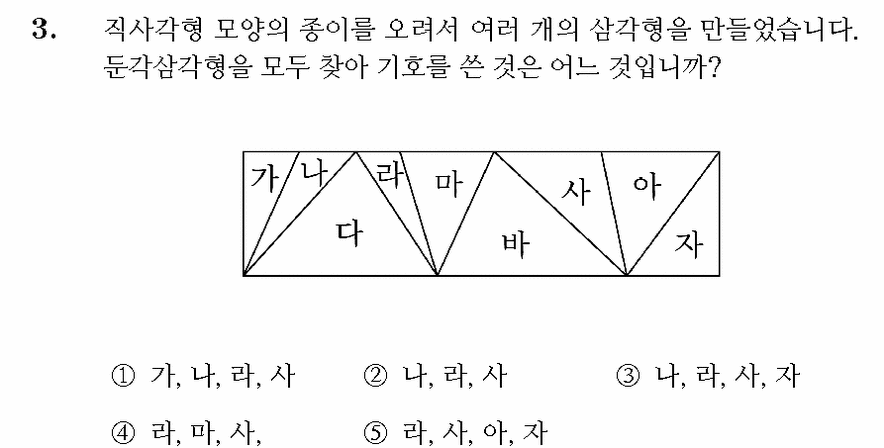 3. 직사각형 모양의 종이를 오려서 여러 개의 삼각형을 만들었습니다. 둔각삼각형을 모두 찾아 기호를 쓴 것은 어느 것입니까?

가
나
라
마
사
아
다
바
자

① 가, 나, 라, 사 ② 나, 라, 사 ③ 나, 라, 사, 자
④ 라, 마, 사, ⑤ 라, 사, 아, 자